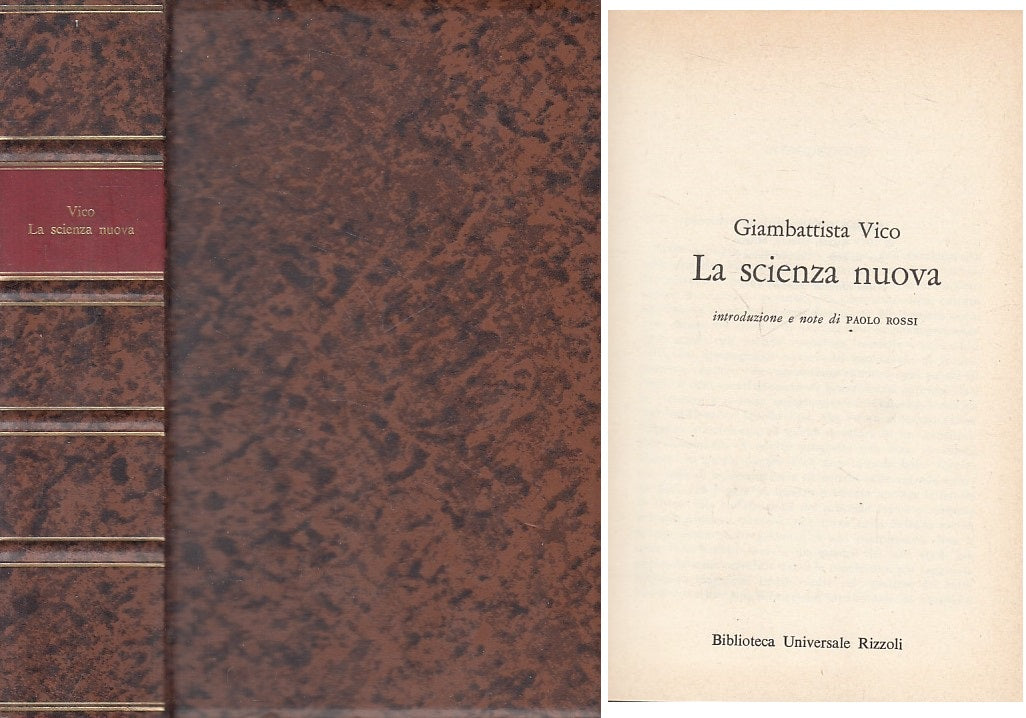 Vico
La scienza nuova

Giambattista Vico
La scienza nuova

introduzione e note di PAOLO ROSSI

Biblioteca Universale Rizzoli